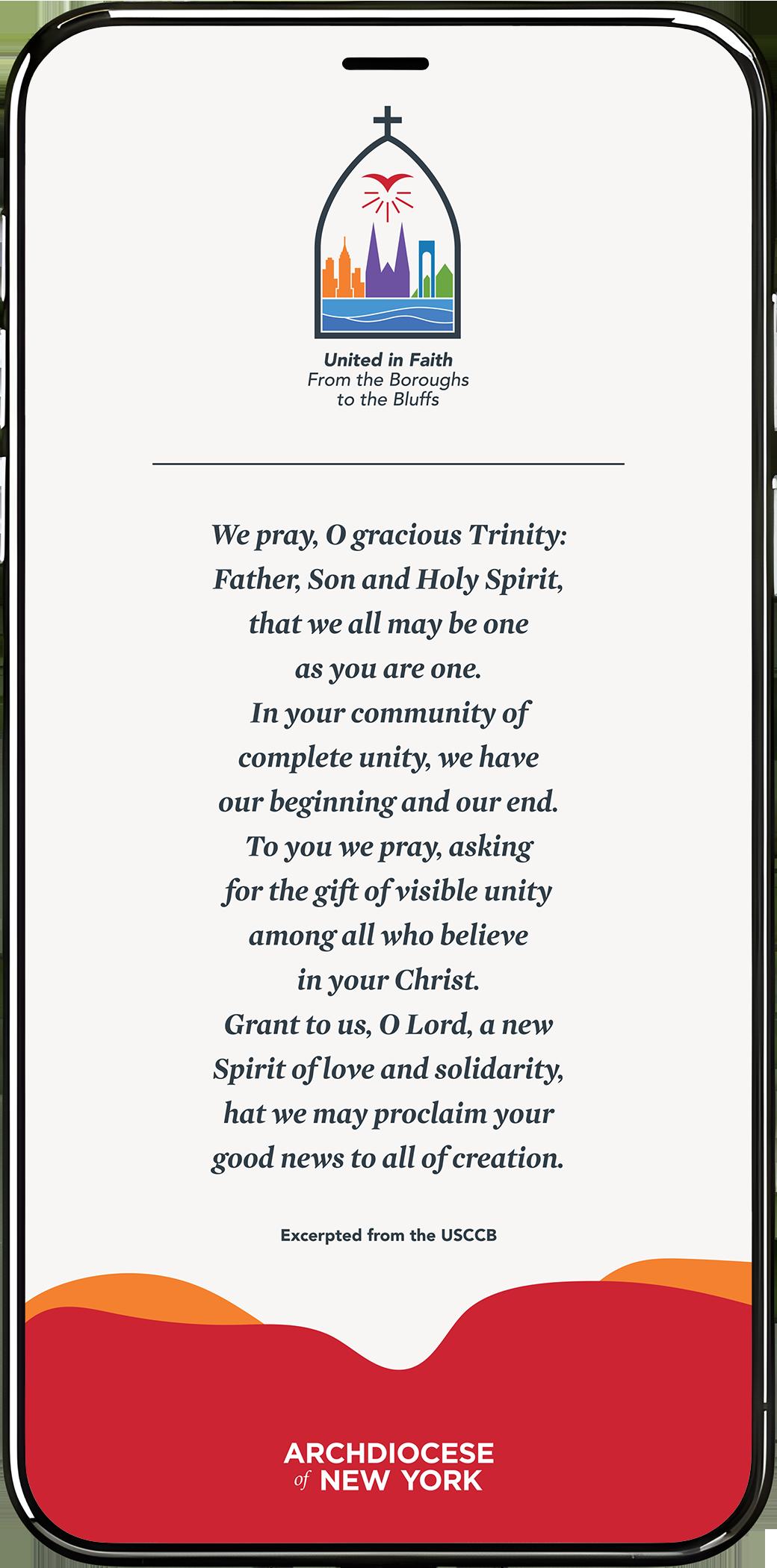 United in Faith
From the Boroughs to the Bluffs

We pray, O gracious Trinity:
Father, Son and Holy Spirit,
that we all may be one
as you are one.
In your community of
complete unity, we have
our beginning and our end.
To you we pray, asking
for the gift of visible unity
among all who believe
in your Christ.
Grant to us, O Lord, a new
Spirit of love and solidarity,
hat we may proclaim your
good news to all of creation.

Excerpted from the USCCB

ARCHDIOCESE of NEW YORK